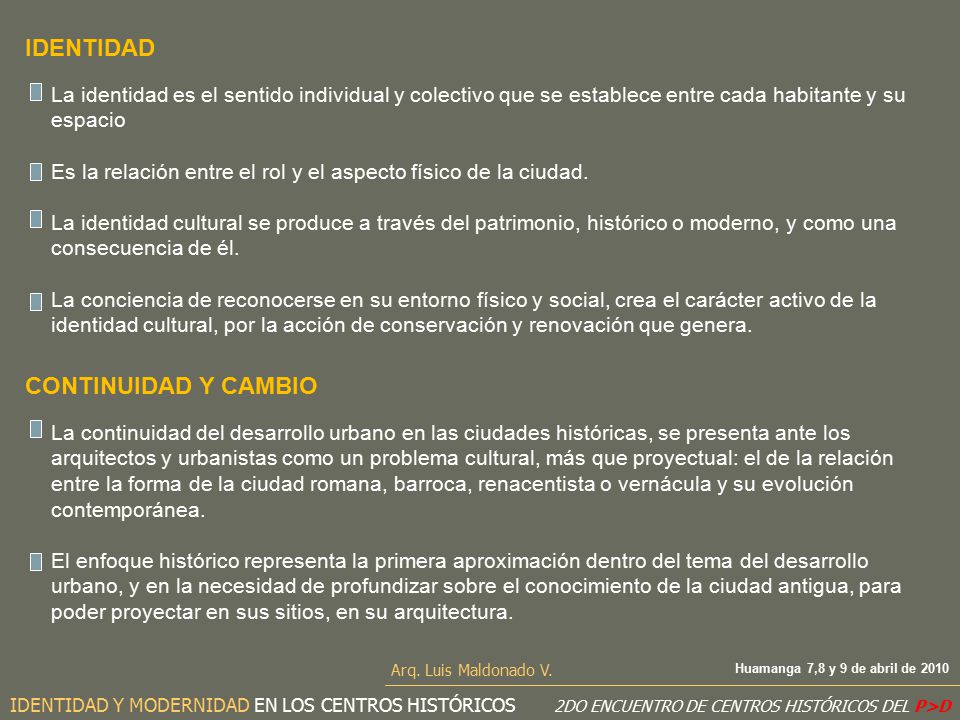 IDENTIDAD

La identidad es el sentido individual y colectivo que se establece entre cada habitante y su espacio

Es la relación entre el rol y el aspecto físico de la ciudad.

La identidad cultural se produce a través del patrimonio, histórico o moderno, y como una consecuencia de él.

La conciencia de reconocerse en su entorno físico y social, crea el carácter activo de la identidad cultural, por la acción de conservación y renovación que genera.

CONTINUIDAD Y CAMBIO

La continuidad del desarrollo urbano en las ciudades históricas, se presenta ante los arquitectos y urbanistas como un problema cultural, más que proyectual: el de la relación entre la forma de la ciudad romana, barroca, renacentista o vernácula y su evolución contemporánea.

El enfoque histórico representa la primera aproximación dentro del tema del desarrollo urbano, y en la necesidad de profundizar sobre el conocimiento de la ciudad antigua, para poder proyectar en sus sitios, en su arquitectura.

Arq. Luis Maldonado V.

Huamanga 7,8 y 9 de abril de 2010

IDENTIDAD Y MODERNIDAD EN LOS CENTROS HISTÓRICOS

2DO ENCUENTRO DE CENTROS HISTÓRICOS DEL P>D